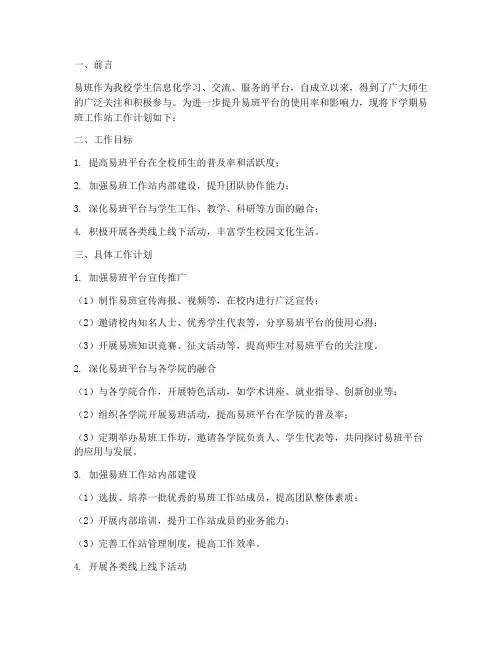 一、前言

易班作为我校学生信息化学习、交流、服务的平台，自成立以来，得到了广大师生的广泛关注和积极参与。为进一步提升易班平台的使用率和影响力，现将下学期易班工作站工作计划如下：

二、工作目标

1. 提高易班平台在全校师生的普及率和活跃度；

2. 加强易班工作站内部建设，提升团队协作能力；

3. 深化易班平台与学生工作、教学、科研等方面的融合；

4. 积极开展各类线上线下活动，丰富学生校园文化生活。

三、具体工作计划

1. 加强易班平台宣传推广

（1）制作易班宣传海报、视频等，在校内进行广泛宣传；

（2）邀请校内知名人士、优秀学生代表等，分享易班平台的使用心得；

（3）开展易班知识竞赛、征文活动等，提高师生对易班平台的关注度。

2. 深化易班平台与各学院的融合

（1）与各学院合作，开展特色活动，如学术讲座、就业指导、创新创业等；

（2）组织各学院开展易班活动，提高易班平台在学院的普及率；

（3）定期举办易班工作坊，邀请各学院负责人、学生代表等，共同探讨易班平台的应用与发展。

3. 加强易班工作站内部建设

（1）选拔、培养一批优秀的易班工作站成员，提高团队整体素质；

（2）开展内部培训，提升工作站成员的业务能力；

（3）完善工作站管理制度，提高工作效率。

4. 开展各类线上线下活动